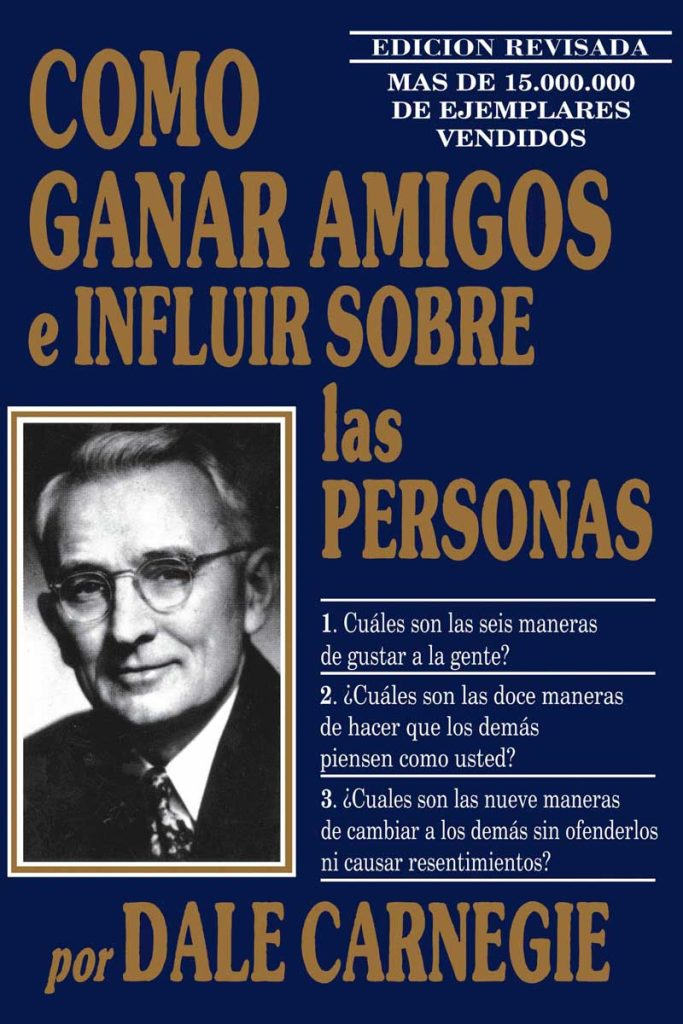 EDICION REVISADA
MAS DE 15.000.000 DE EJEMPLARES VENDIDOS

COMO GANAR AMIGOS e INFLUIR SOBRE las PERSONAS

1. Cuáles son las seis maneras de gustar a la gente?

2. ¿Cuáles son las doce maneras de hacer que los demás piensen como usted?

3. ¿Cuales son las nueve maneras de cambiar a los demás sin ofenderlos ni causar resentimientos?

por DALE CARNEGIE